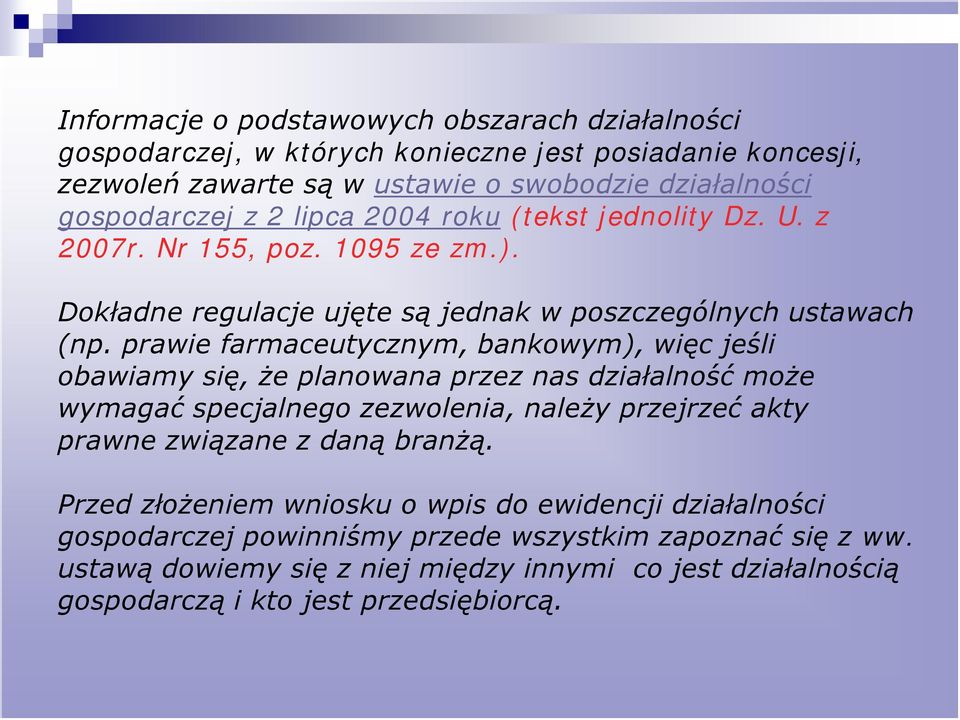 Informacje o podstawowych obszarach działalności gospodarczej, w których konieczne jest posiadanie koncesji, zezwoleń zawarte są w ustawie o swobodzie działalności gospodarczej z 2 lipca 2004 roku (tekst jednolity Dz. U. z 2007r. Nr 155, poz. 1095 ze zm.).

Dokładne regulacje ujęte są jednak w poszczególnych ustawach (np. prawie farmaceutycznym, bankowym), więc jeśli obawiamy się, że planowana przez nas działalność może wymagać specjalnego zezwolenia, należy przejrzeć akty prawne związane z daną branżą.

Przed złożeniem wniosku o wpis do ewidencji działalności gospodarczej powinniśmy przede wszystkim zapoznać się z ww. ustawą dowiemy się z niej między innymi co jest działalnością gospodarczą i kto jest przedsiębiorcą.